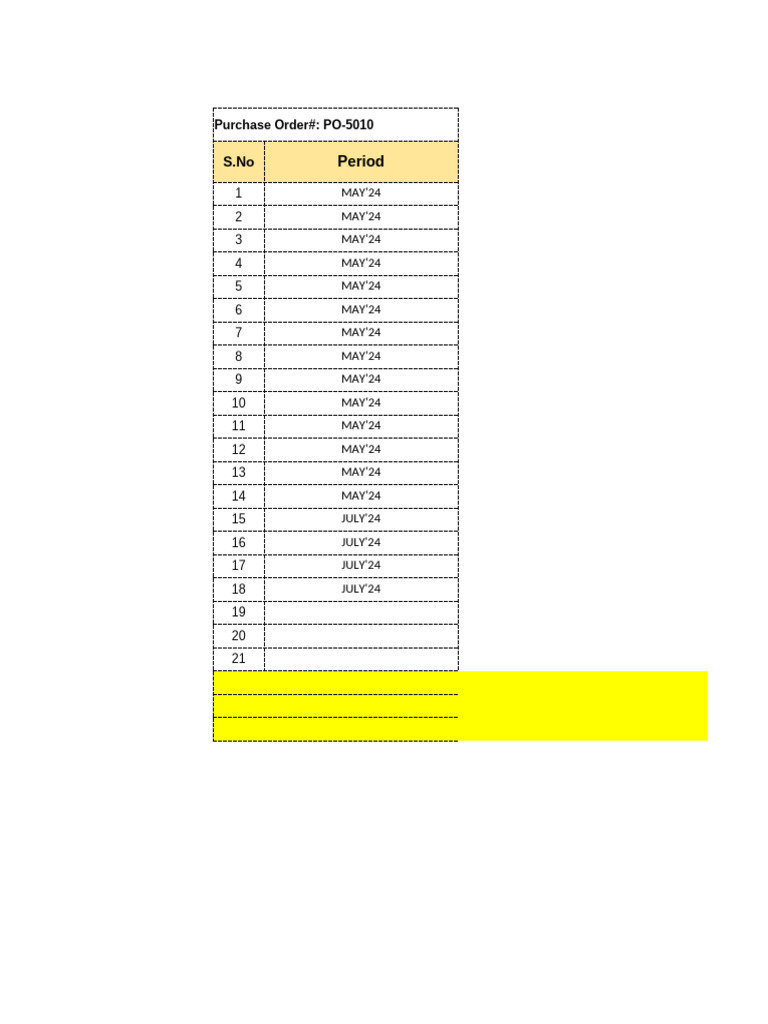 Purchase Order#: PO-5010

| S.No | Period |
|---|---|
| 1 | MAY'24 |
| 2 | MAY'24 |
| 3 | MAY'24 |
| 4 | MAY'24 |
| 5 | MAY'24 |
| 6 | MAY'24 |
| 7 | MAY'24 |
| 8 | MAY'24 |
| 9 | MAY'24 |
| 10 | MAY'24 |
| 11 | MAY'24 |
| 12 | MAY'24 |
| 13 | MAY'24 |
| 14 | MAY'24 |
| 15 | JULY'24 |
| 16 | JULY'24 |
| 17 | JULY'24 |
| 18 | JULY'24 |
| 19 | |
| 20 | |
| 21 | |